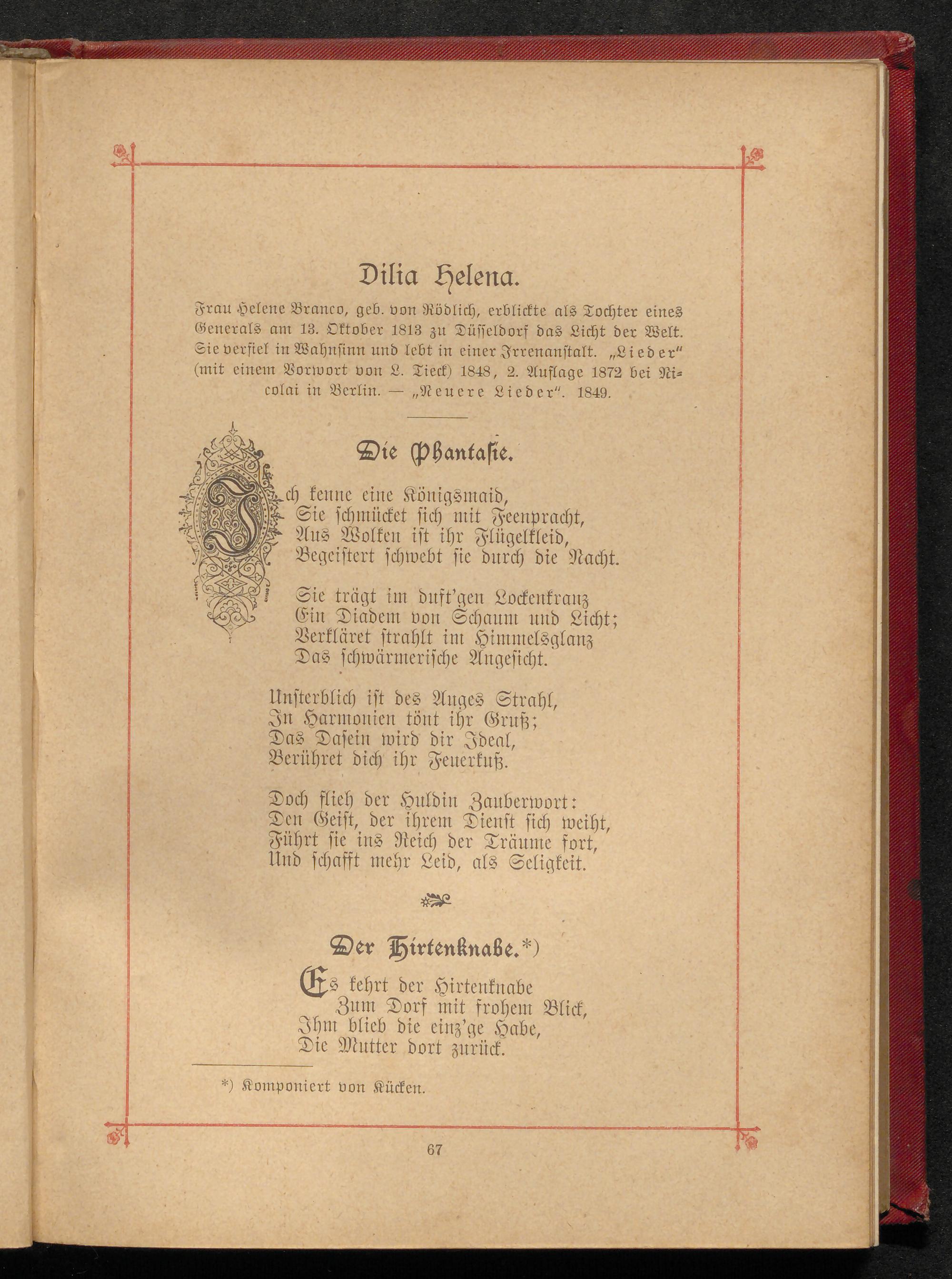 Dilia Helena.

Frau Helene Branco, geb. von Rödlich, erblickte als Tochter eines Generals am 13. Oktober 1813 zu Düsseldorf das Licht der Welt. Sie verfiel in Wahnsinn und lebt in einer Irrenanstalt. „Lieder" (mit einem Vorwort von L. Tieck) 1848, 2. Auflage 1872 bei Nicolai in Berlin. — „Neuere Lieder". 1849.

Die Phantasie.

Ich kenne eine Königsmaid,
Sie schmücket sich mit Feenpracht,
Aus Wolken ist ihr Flügelkleid,
Begeistert schwebt sie durch die Nacht.

Sie trägt im duft'gen Lockenkranz
Ein Diadem von Schaum und Licht;
Verkläret strahlt im Himmelsglanz
Das schwärmerische Angesicht.

Unsterblich ist des Auges Strahl,
In Harmonien tönt ihr Gruß;
Das Dasein wird dir Ideal,
Berühret dich ihr Feuerkuß.

Doch flieh der Huldin Zauberwort:
Den Geist, der ihrem Dienst sich weiht,
Führt sie ins Reich der Träume fort,
Und schafft mehr Leid, als Seligkeit.

Der Hirtenknabe.*)

Es kehrt der Hirtenknabe
Zum Dorf mit frohem Blick,
Ihm blieb die einz'ge Habe,
Die Mutter dort zurück.

*) Komponiert von Kücken.

67